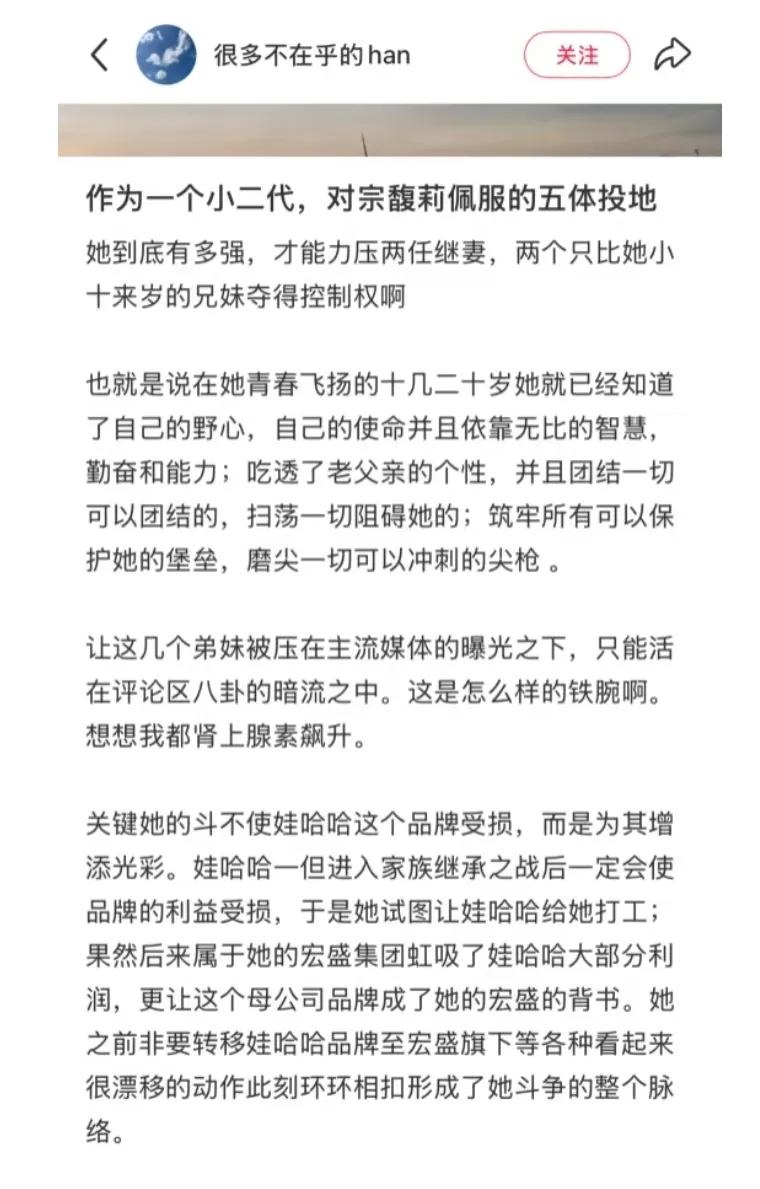 很多不在乎的han

关注

作为一个小二代，对宗馥莉佩服的五体投地

她到底有多强，才能力压两任继妻，两个只比她小十来岁的兄妹夺得控制权啊

也就是说在她青春飞扬的十几二十岁她就已经知道了自己的野心，自己的使命并且依靠无比的智慧，勤奋和能力；吃透了老父亲的个性，并且团结一切可以团结的，扫荡一切阻碍她的；筑牢所有可以保护她的堡垒，磨尖一切可以冲刺的尖枪 。

让这几个弟妹被压在主流媒体的曝光之下，只能活在评论区八卦的暗流之中。这是怎么样的铁腕啊。想想我都肾上腺素飙升。

关键她的斗不使娃哈哈这个品牌受损，而是为其增添光彩。娃哈哈一但进入家族继承之战后一定会使品牌的利益受损，于是她试图让娃哈哈给她打工；果然后来属于她的宏盛集团虹吸了娃哈哈大部分利润，更让这个母公司品牌成了她的宏盛的背书。她之前非要转移娃哈哈品牌至宏盛旗下等各种看起来很漂移的动作此刻环环相扣形成了她斗争的整个脉络。